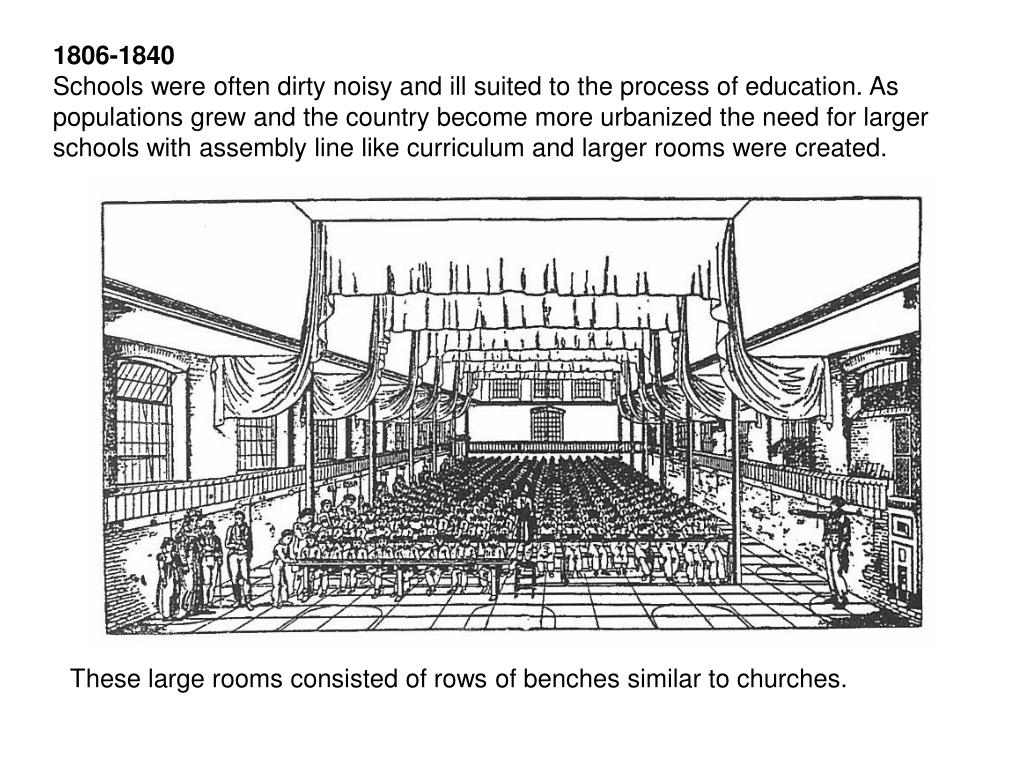 1806-1840
Schools were often dirty noisy and ill suited to the process of education. As populations grew and the country become more urbanized the need for larger schools with assembly line like curriculum and larger rooms were created.

These large rooms consisted of rows of benches similar to churches.